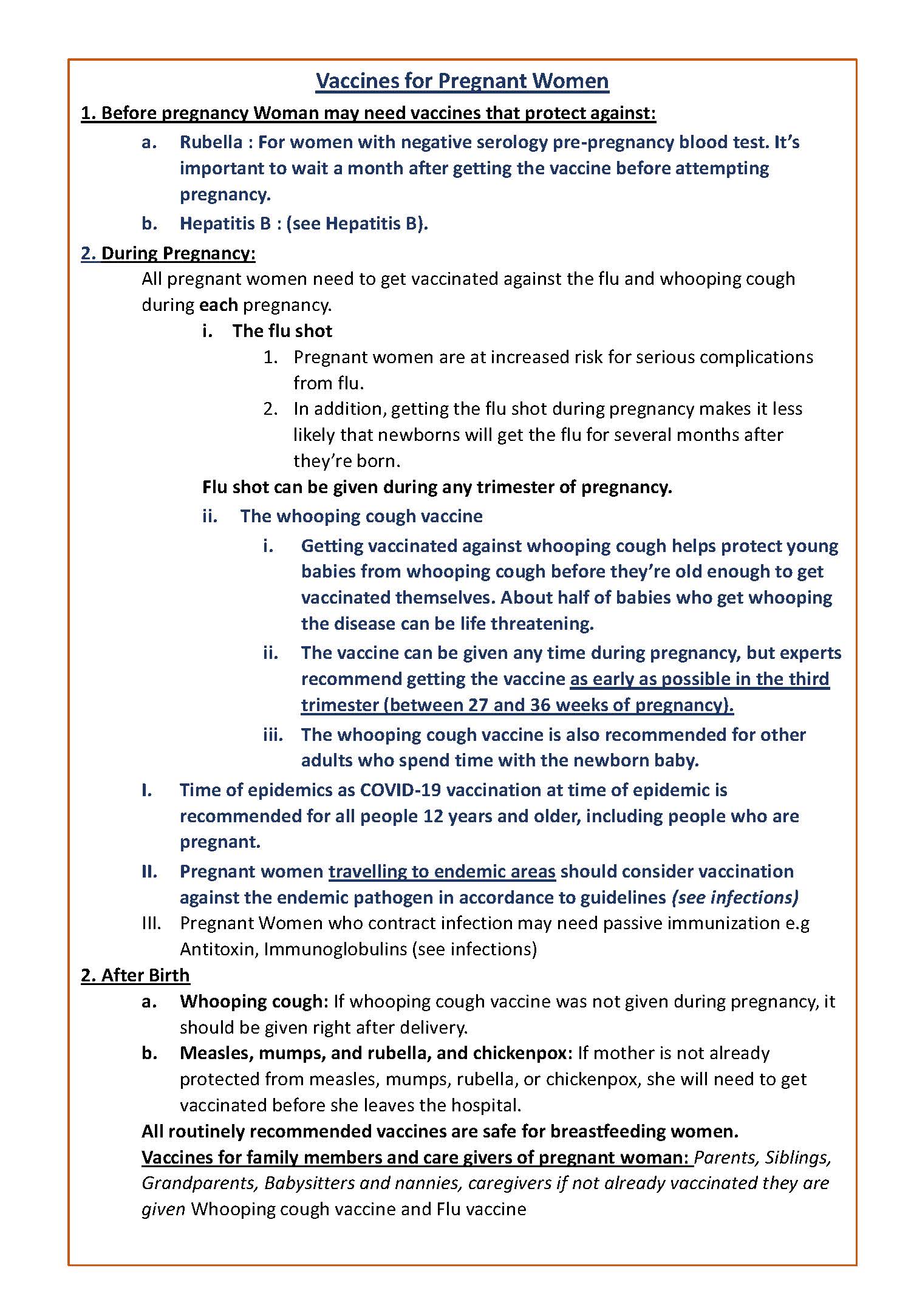 Vaccines for Pregnant Women

1. Before pregnancy Woman may need vaccines that protect against:

a. Rubella : For women with negative serology pre-pregnancy blood test. It's important to wait a month after getting the vaccine before attempting pregnancy.

b. Hepatitis B : (see Hepatitis B).

2. During Pregnancy:

All pregnant women need to get vaccinated against the flu and whooping cough during each pregnancy.

i. The flu shot

1. Pregnant women are at increased risk for serious complications from flu.

2. In addition, getting the flu shot during pregnancy makes it less likely that newborns will get the flu for several months after they're born.

Flu shot can be given during any trimester of pregnancy.

ii. The whooping cough vaccine

i. Getting vaccinated against whooping cough helps protect young babies from whooping cough before they're old enough to get vaccinated themselves. About half of babies who get whooping the disease can be life threatening.

ii. The vaccine can be given any time during pregnancy, but experts recommend getting the vaccine as early as possible in the third trimester (between 27 and 36 weeks of pregnancy).

iii. The whooping cough vaccine is also recommended for other adults who spend time with the newborn baby.

I. Time of epidemics as COVID-19 vaccination at time of epidemic is recommended for all people 12 years and older, including people who are pregnant.

II. Pregnant women travelling to endemic areas should consider vaccination against the endemic pathogen in accordance to guidelines (see infections)

III. Pregnant Women who contract infection may need passive immunization e.g Antitoxin, Immunoglobulins (see infections)

2. After Birth

a. Whooping cough: If whooping cough vaccine was not given during pregnancy, it should be given right after delivery.

b. Measles, mumps, and rubella, and chickenpox: If mother is not already protected from measles, mumps, rubella, or chickenpox, she will need to get vaccinated before she leaves the hospital.

All routinely recommended vaccines are safe for breastfeeding women.

Vaccines for family members and care givers of pregnant woman: Parents, Siblings, Grandparents, Babysitters and nannies, caregivers if not already vaccinated they are given Whooping cough vaccine and Flu vaccine